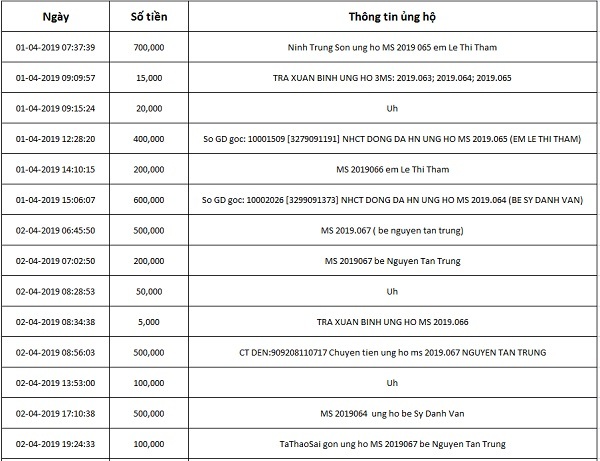 | Ngày | Số tiền | Thông tin ủng hộ |
|---|---|---|
| 01-04-2019 07:37:39 | 700,000 | Ninh Trung Son ung ho MS 2019 065 em Le Thi Tham |
| 01-04-2019 09:09:57 | 15,000 | TRA XUAN BINH UNG HO 3MS: 2019.063; 2019.064; 2019.065 |
| 01-04-2019 09:15:24 | 20,000 | Uh |
| 01-04-2019 12:28:20 | 400,000 | So GD goc: 10001509 [3279091191] NHCT DONG DA HN UNG HO MS 2019.065 (EM LE THI THAM) |
| 01-04-2019 14:10:15 | 200,000 | MS 2019066 em Le Thi Tham |
| 01-04-2019 15:06:07 | 600,000 | So GD goc: 10002026 [3299091373] NHCT DONG DA HN UNG HO MS 2019.064 (BE SY DANH VAN) |
| 02-04-2019 06:45:50 | 500,000 | MS 2019.067 ( be nguyen tan trung) |
| 02-04-2019 07:02:50 | 200,000 | MS 2019067 be Nguyen Tan Trung |
| 02-04-2019 08:28:53 | 50,000 | Uh |
| 02-04-2019 08:34:38 | 5,000 | TRA XUAN BINH UNG HO MS 2019.066 |
| 02-04-2019 08:56:03 | 500,000 | CT DEN:909208110717 Chuyen tien ung ho ms 2019.067 NGUYEN TAN TRUNG |
| 02-04-2019 13:53:00 | 100,000 | Uh |
| 02-04-2019 17:10:38 | 500,000 | MS 2019064 ung ho be Sy Danh Van |
| 02-04-2019 19:24:33 | 100,000 | TaThaoSai gon ung ho MS 2019067 be Nguyen Tan Trung |